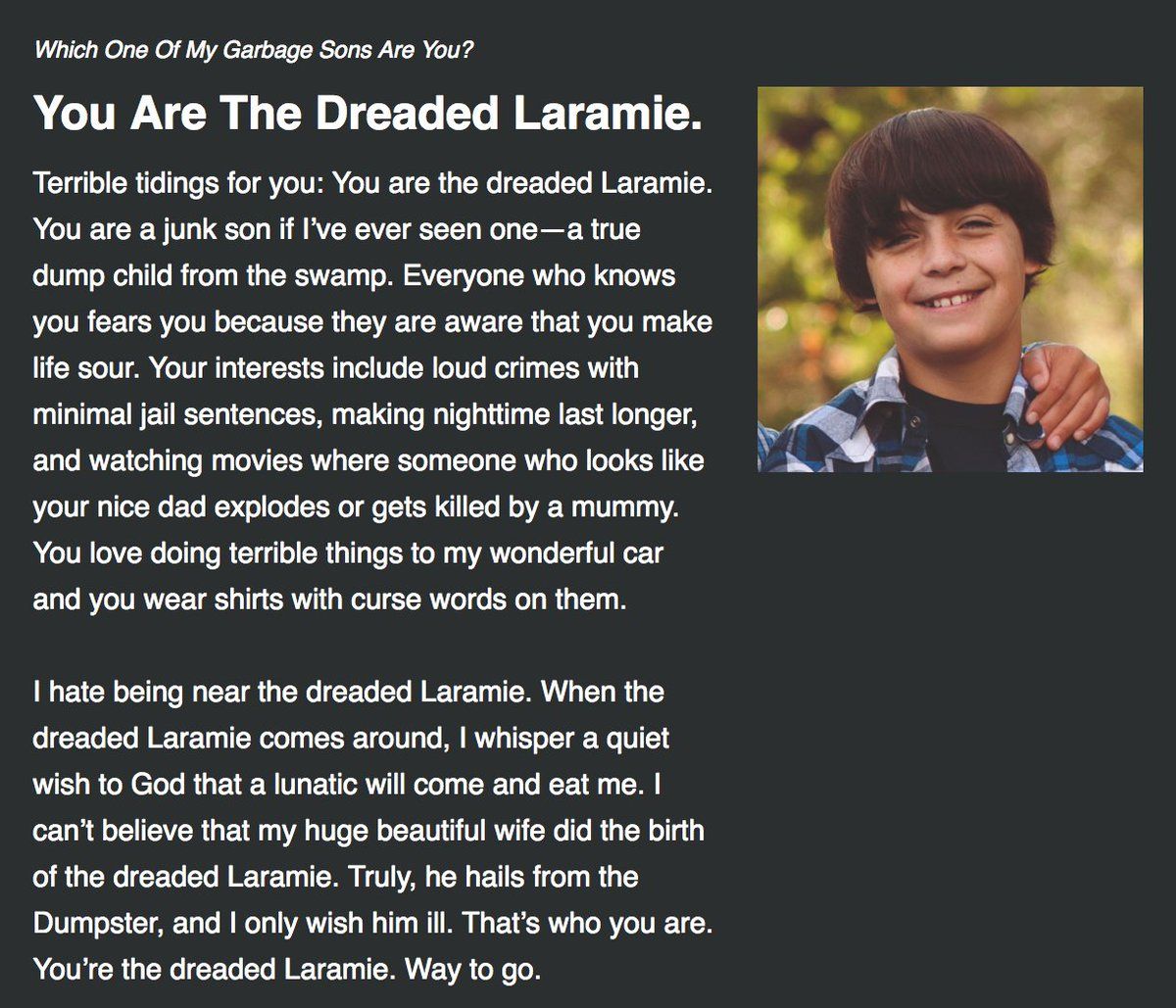 Which One Of My Garbage Sons Are You?

You Are The Dreaded Laramie.

Terrible tidings for you: You are the dreaded Laramie. You are a junk son if I've ever seen one—a true dump child from the swamp. Everyone who knows you fears you because they are aware that you make life sour. Your interests include loud crimes with minimal jail sentences, making nighttime last longer, and watching movies where someone who looks like your nice dad explodes or gets killed by a mummy. You love doing terrible things to my wonderful car and you wear shirts with curse words on them.

I hate being near the dreaded Laramie. When the dreaded Laramie comes around, I whisper a quiet wish to God that a lunatic will come and eat me. I can't believe that my huge beautiful wife did the birth of the dreaded Laramie. Truly, he hails from the Dumpster, and I only wish him ill. That's who you are. You're the dreaded Laramie. Way to go.